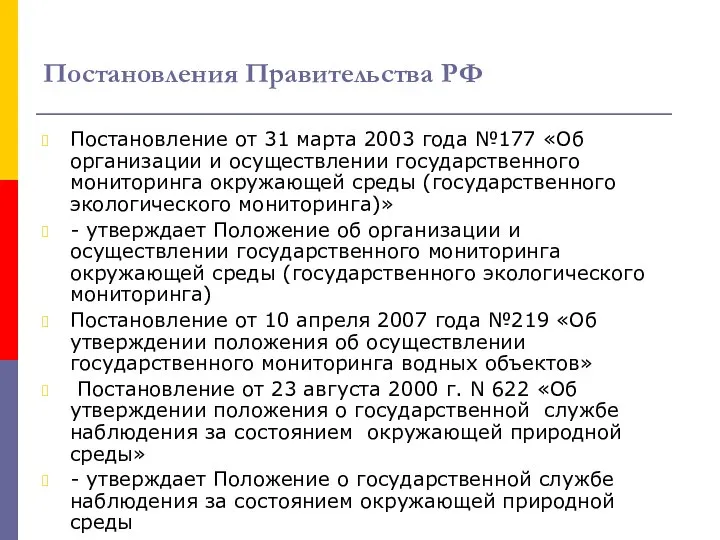 Постановления Правительства РФ

Постановление от 31 марта 2003 года №177 «Об организации и осуществлении государственного мониторинга окружающей среды (государственного экологического мониторинга)»

- утверждает Положение об организации и осуществлении государственного мониторинга окружающей среды (государственного экологического мониторинга)

Постановление от 10 апреля 2007 года №219 «Об утверждении положения об осуществлении государственного мониторинга водных объектов»

Постановление от 23 августа 2000 г. N 622 «Об утверждении положения о государственной службе наблюдения за состоянием окружающей природной среды»

- утверждает Положение о государственной службе наблюдения за состоянием окружающей природной среды